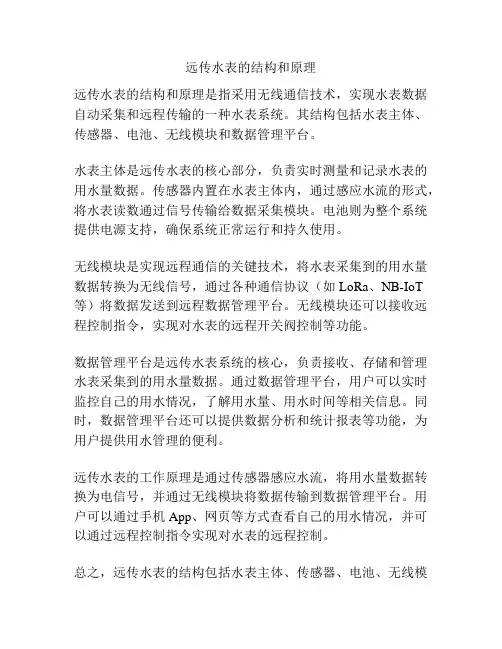 远传水表的结构和原理

远传水表的结构和原理是指采用无线通信技术，实现水表数据自动采集和远程传输的一种水表系统。其结构包括水表主体、传感器、电池、无线模块和数据管理平台。

水表主体是远传水表的核心部分，负责实时测量和记录水表的用水量数据。传感器内置在水表主体内，通过感应水流的形式，将水表读数通过信号传输给数据采集模块。电池则为整个系统提供电源支持，确保系统正常运行和持久使用。

无线模块是实现远程通信的关键技术，将水表采集到的用水量数据转换为无线信号，通过各种通信协议（如 LoRa、NB-IoT 等）将数据发送到远程数据管理平台。无线模块还可以接收远程控制指令，实现对水表的远程开关阀控制等功能。

数据管理平台是远传水表系统的核心，负责接收、存储和管理水表采集到的用水量数据。通过数据管理平台，用户可以实时监控自己的用水情况，了解用水量、用水时间等相关信息。同时，数据管理平台还可以提供数据分析和统计报表等功能，为用户提供用水管理的便利。

远传水表的工作原理是通过传感器感应水流，将用水量数据转换为电信号，并通过无线模块将数据传输到数据管理平台。用户可以通过手机 App、网页等方式查看自己的用水情况，并可以通过远程控制指令实现对水表的远程控制。

总之，远传水表的结构包括水表主体、传感器、电池、无线模